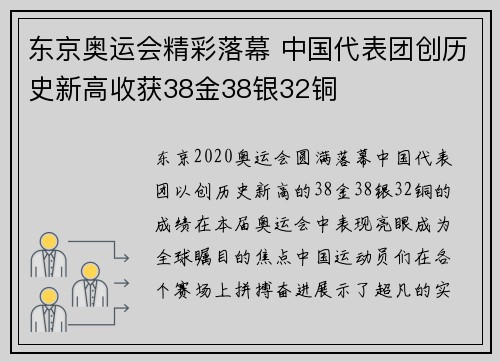 东京奥运会精彩落幕 中国代表团创历史新高收获38金38银32铜

东京2020奥运会圆满落幕中国代表团以创历史新高的38金38银32铜的成绩在本届奥运会中表现亮眼成为全球瞩目的焦点中国运动员们在各个赛场上拼搏奋进展示了超凡的实